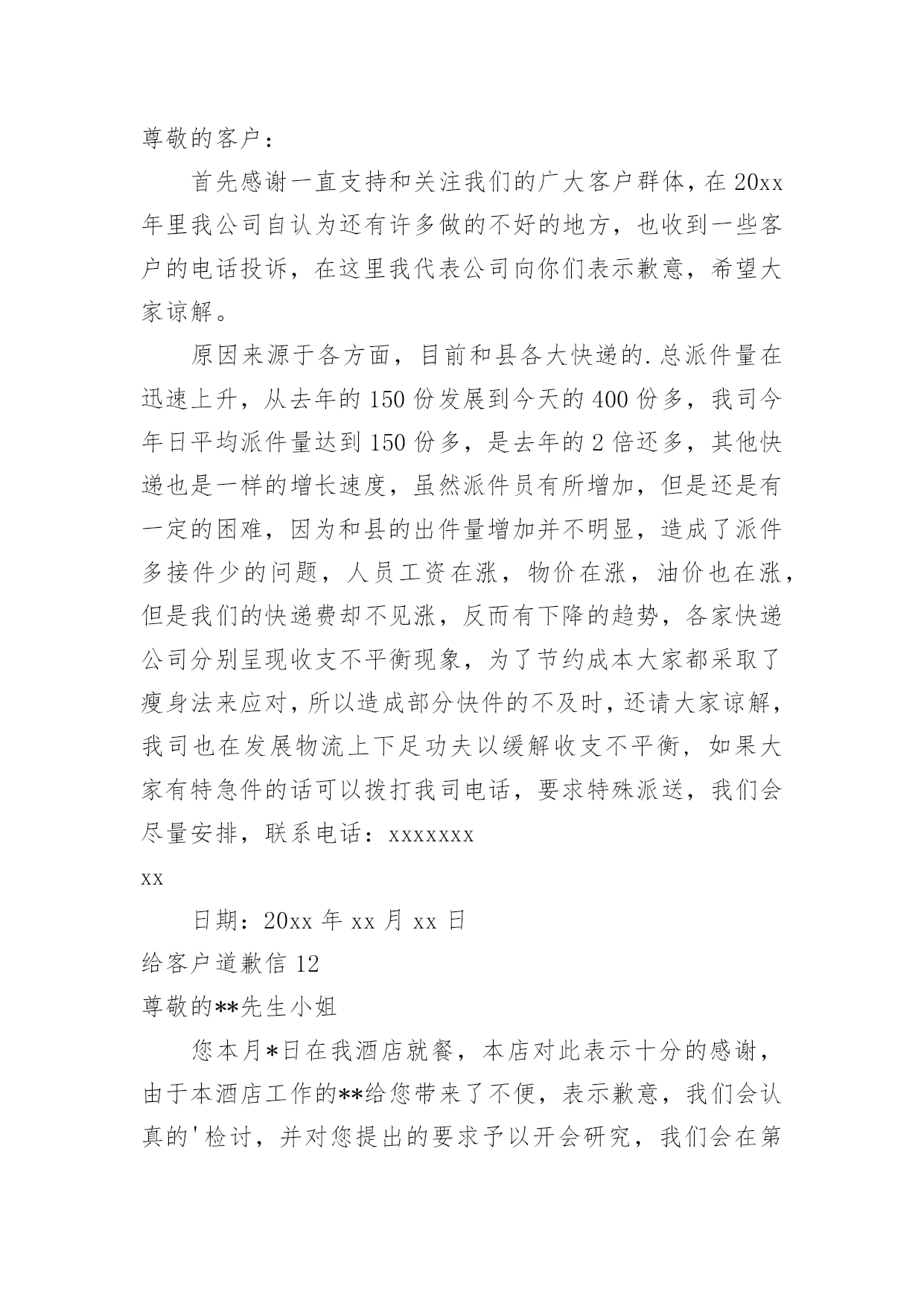 尊敬的客户：

首先感谢一直支持和关注我们的广大客户群体，在20xx年里我公司自认为还有许多做的不好的地方，也收到一些客户的电话投诉，在这里我代表公司向你们表示歉意，希望大家谅解。

原因来源于各方面，目前和县各大快递的.总派件量在迅速上升，从去年的150份发展到今天的400份多，我司今年日平均派件量达到150份多，是去年的2倍还多，其他快递也是一样的增长速度，虽然派件员有所增加，但是还是有一定的困难，因为和县的出件量增加并不明显，造成了派件多接件少的问题，人员工资在涨，物价在涨，油价也在涨，但是我们的快递费却不见涨，反而有下降的趋势，各家快递公司分别呈现收支不平衡现象，为了节约成本大家都采取了瘦身法来应对，所以造成部分快件的不及时，还请大家谅解，我司也在发展物流上下足功夫以缓解收支不平衡，如果大家有特急件的话可以拨打我司电话，要求特殊派送，我们会尽量安排，联系电话：xxxxxxx

xx

日期：20xx年xx月xx日

给客户道歉信12

尊敬的**先生小姐

您本月*日在我酒店就餐，本店对此表示十分的感谢，由于本酒店工作的**给您带来了不便，表示歉意，我们会认真的'检讨，并对您提出的要求予以开会研究，我们会在第